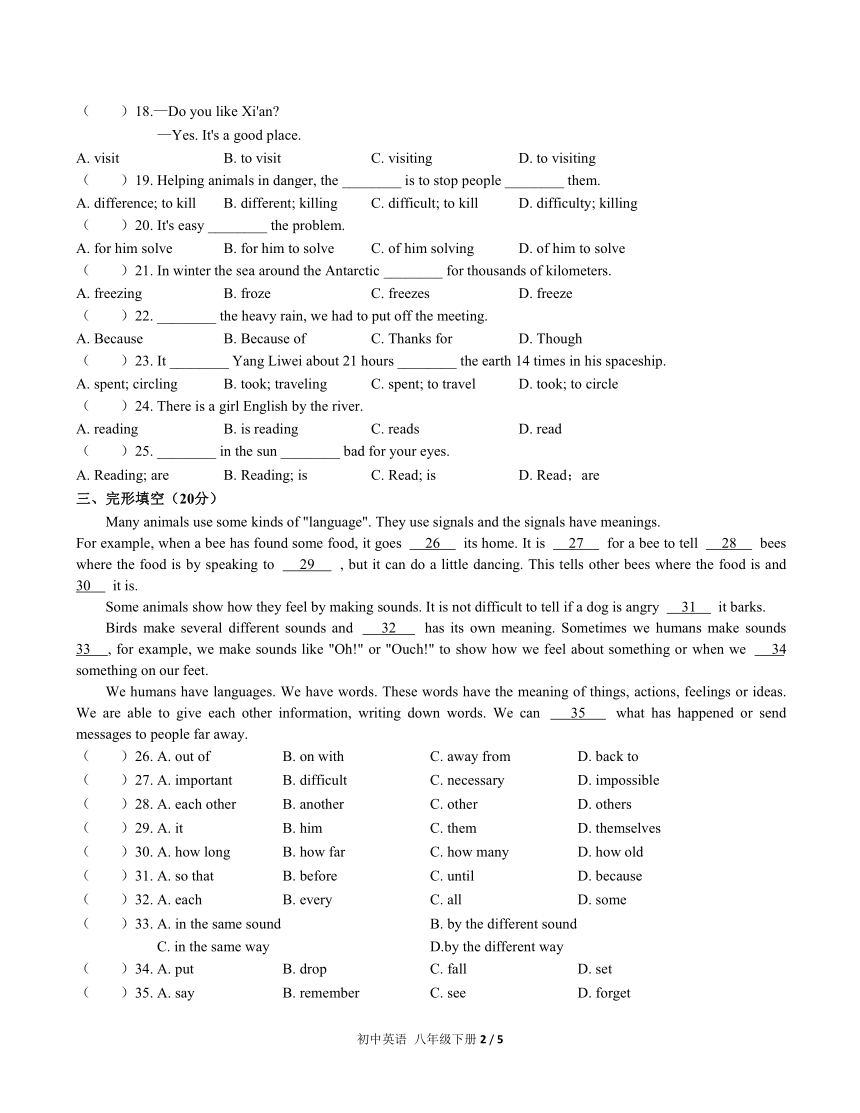 （　　）18.—Do you like Xi'an?
—Yes. It's a good place.
A. visit　　B. to visit　　C. visiting　　D. to visiting
（　　）19. Helping animals in danger, the ________ is to stop people ________ them.
A. difference; to kill　　B. different; killing　　C. difficult; to kill　　D. difficulty; killing
（　　）20. It's easy ________ the problem.
A. for him solve　　B. for him to solve　　C. of him solving　　D. of him to solve
（　　）21. In winter the sea around the Antarctic ________ for thousands of kilometers.
A. freezing　　B. froze　　C. freezes　　D. freeze
（　　）22. ________ the heavy rain, we had to put off the meeting.
A. Because　　B. Because of　　C. Thanks for　　D. Though
（　　）23. It ________ Yang Liwei about 21 hours ________ the earth 14 times in his spaceship.
A. spent; circling　　B. took; traveling　　C. spent; to travel　　D. took; to circle
（　　）24. There is a girl English by the river.
A. reading　　B. is reading　　C. reads　　D. read
（　　）25. ________ in the sun ________ bad for your eyes.
A. Reading; are　　B. Reading; is　　C. Read; is　　D. Read；are
三、完形填空（20分）
Many animals use some kinds of "language". They use signals and the signals have meanings. For example, when a bee has found some food, it goes __26__ its home. It is __27__ for a bee to tell __28__ bees where the food is by speaking to __29__ , but it can do a little dancing. This tells other bees where the food is and 30__ it is.
Some animals show how they feel by making sounds. It is not difficult to tell if a dog is angry __31__ it barks.
Birds make several different sounds and __32__ has its own meaning. Sometimes we humans make sounds 33__, for example, we make sounds like "Oh!" or "Ouch!" to show how we feel about something or when we __34 something on our feet.
We humans have languages. We have words. These words have the meaning of things, actions, feelings or ideas. We are able to give each other information, writing down words. We can __35__ what has happened or send messages to people far away.
（　　）26. A. out of　　B. on with　　C. away from　　D. back to
（　　）27. A. important　　B. difficult　　C. necessary　　D. impossible
（　　）28. A. each other　　B. another　　C. other　　D. others
（　　）29. A. it　　B. him　　C. them　　D. themselves
（　　）30. A. how long　　B. how far　　C. how many　　D. how old
（　　）31. A. so that　　B. before　　C. until　　D. because
（　　）32. A. each　　B. every　　C. all　　D. some
（　　）33. A. in the same sound　　B. by the different sound
C. in the same way　　D.by the different way
（　　）34. A. put　　B. drop　　C. fall　　D. set
（　　）35. A. say　　B. remember　　C. see　　D. forget
初中英语 八年级下册 2 / 5